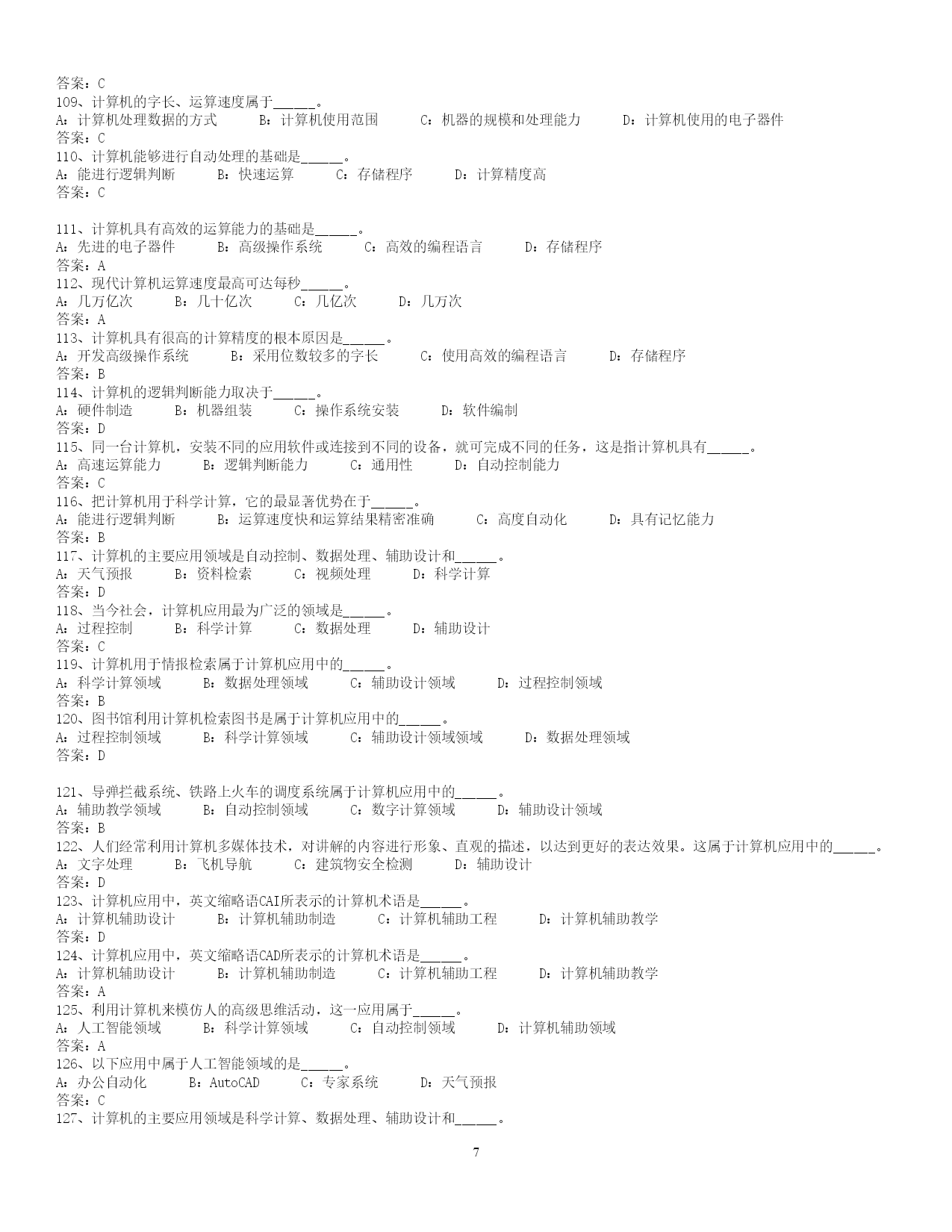 答案：C
109、计算机的字长、运算速度属于______。
A：计算机处理数据的方式　　B：计算机使用范围　　C：机器的规模和处理能力　　D：计算机使用的电子器件
答案：C
110、计算机能够进行自动处理的基础是______。
A：能进行逻辑判断　　B：快速运算　　C：存储程序　　D：计算精度高
答案：C

111、计算机具有高效的运算能力的基础是______。
A：先进的电子器件　　B：高级操作系统　　C：高效的编程语言　　D：存储程序
答案：A
112、现代计算机运算速度最高可达每秒______。
A：几万亿次　　B：几十亿次　　C：几亿次　　D：几万次
答案：A
113、计算机具有很高的计算精度的根本原因是______。
A：开发高级操作系统　　B：采用位数较多的字长　　C：使用高效的编程语言　　D：存储程序
答案：B
114、计算机的逻辑判断能力取决于______。
A：硬件制造　　B：机器组装　　C：操作系统安装　　D：软件编制
答案：D
115、同一台计算机，安装不同的应用软件或连接到不同的设备，就可完成不同的任务，这是指计算机具有______。
A：高速运算能力　　B：逻辑判断能力　　C：通用性　　D：自动控制能力
答案：C
116、把计算机用于科学计算，它的最显著优势在于______。
A：能进行逻辑判断　　B：运算速度快和运算结果精密准确　　C：高度自动化　　D：具有记忆能力
答案：B
117、计算机的主要应用领域是自动控制、数据处理、辅助设计和______。
A：天气预报　　B：资料检索　　C：视频处理　　D：科学计算
答案：D
118、当今社会，计算机应用最为广泛的领域是______。
A：过程控制　　B：科学计算　　C：数据处理　　D：辅助设计
答案：C
119、计算机用于情报检索属于计算机应用中的______。
A：科学计算领域　　B：数据处理领域　　C：辅助设计领域　　D：过程控制领域
答案：B
120、图书馆利用计算机检索图书是属于计算机应用中的______。
A：过程控制领域　　B：科学计算领域　　C：辅助设计领域领域　　D：数据处理领域
答案：D

121、导弹拦截系统、铁路上火车的调度系统属于计算机应用中的______。
A：辅助教学领域　　B：自动控制领域　　C：数字计算领域　　D：辅助设计领域
答案：B
122、人们经常利用计算机多媒体技术，对讲解的内容进行形象、直观的描述，以达到更好的表达效果。这属于计算机应用中的______。
A：文字处理　　B：飞机导航　　C：建筑物安全检测　　D：辅助设计
答案：D
123、计算机应用中，英文缩略语CAI所表示的计算机术语是______。
A：计算机辅助设计　　B：计算机辅助制造　　C：计算机辅助工程　　D：计算机辅助教学
答案：D
124、计算机应用中，英文缩略语CAD所表示的计算机术语是______。
A：计算机辅助设计　　B：计算机辅助制造　　C：计算机辅助工程　　D：计算机辅助教学
答案：A
125、利用计算机来模仿人的高级思维活动，这一应用属于______。
A：人工智能领域　　B：科学计算领域　　C：自动控制领域　　D：计算机辅助领域
答案：A
126、以下应用中属于人工智能领域的是______。
A：办公自动化　　B：AutoCAD　　C：专家系统　　D：天气预报
答案：C
127、计算机的主要应用领域是科学计算、数据处理、辅助设计和______。

7